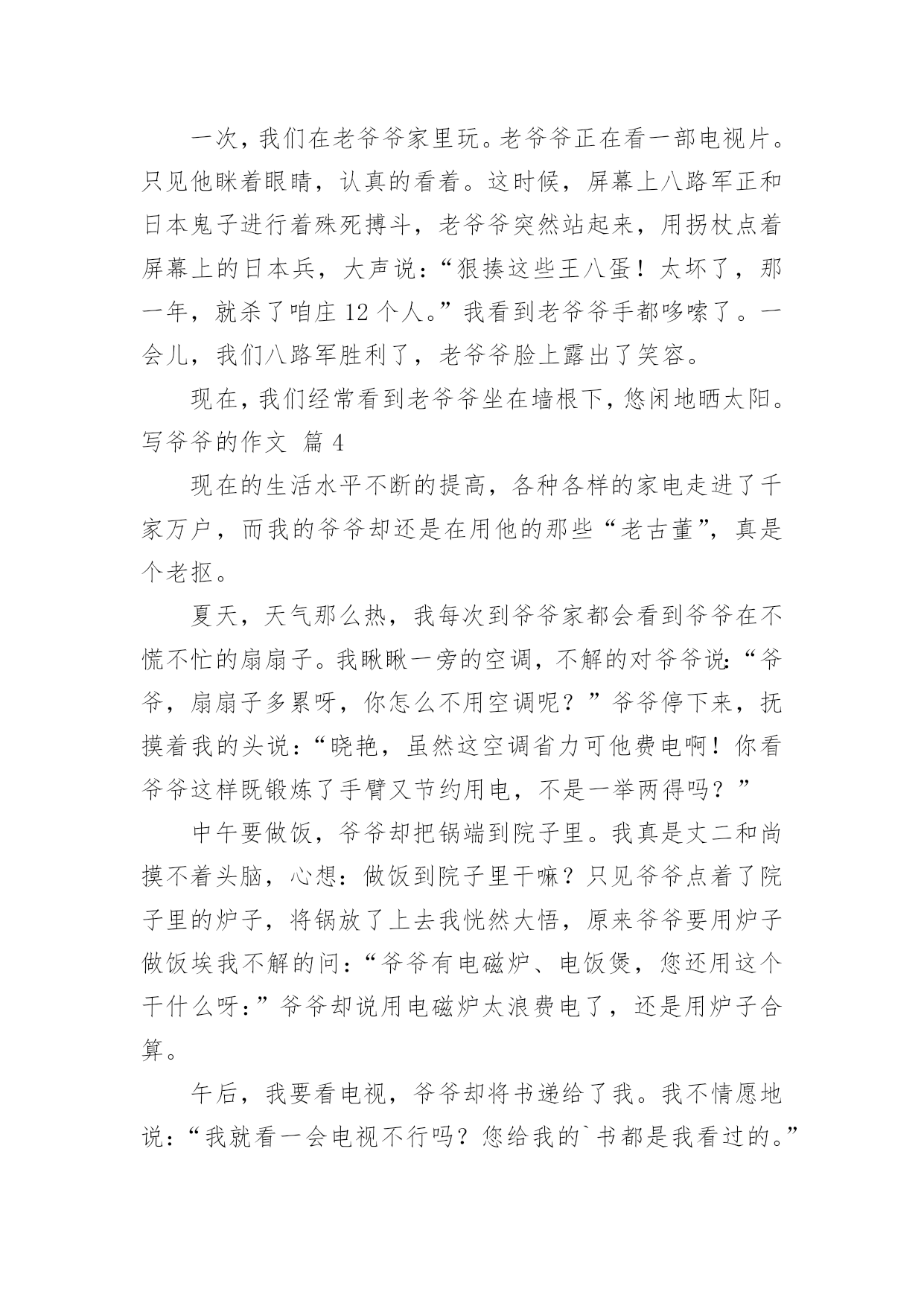 一次，我们在老爷爷家里玩。老爷爷正在看一部电视片。只见他眯着眼睛，认真的看着。这时候，屏幕上八路军正和日本鬼子进行着殊死搏斗，老爷爷突然站起来，用拐杖点着屏幕上的日本兵，大声说：“狠揍这些王八蛋！太坏了，那一年，就杀了咱庄 12 个人。”我看到老爷爷手都哆嗦了。一会儿，我们八路军胜利了，老爷爷脸上露出了笑容。

现在，我们经常看到老爷爷坐在墙根下，悠闲地晒太阳。

写爷爷的作文 篇 4

现在的生活水平不断的提高，各种各样的家电走进了千家万户，而我的爷爷却还是在用他的那些“老古董”，真是个老抠。

夏天，天气那么热，我每次到爷爷家都会看到爷爷在不慌不忙的扇扇子。我瞅瞅一旁的空调，不解的对爷爷说：“爷爷，扇扇子多累呀，你怎么不用空调呢？”爷爷停下来，抚摸着我的头说：“晓艳，虽然这空调省力可他费电啊！你看爷爷这样既锻炼了手臂又节约用电，不是一举两得吗？”

中午要做饭，爷爷却把锅端到院子里。我真是丈二和尚摸不着头脑，心想：做饭到院子里干嘛？只见爷爷点着了院子里的炉子，将锅放了上去我恍然大悟，原来爷爷要用炉子做饭埃我不解的问：“爷爷有电磁炉、电饭煲，您还用这个干什么呀：”爷爷却说用电磁炉太浪费电了，还是用炉子合算。

午后，我要看电视，爷爷却将书递给了我。我不情愿地说：“我就看一会电视不行吗？您给我的`书都是我看过的。”